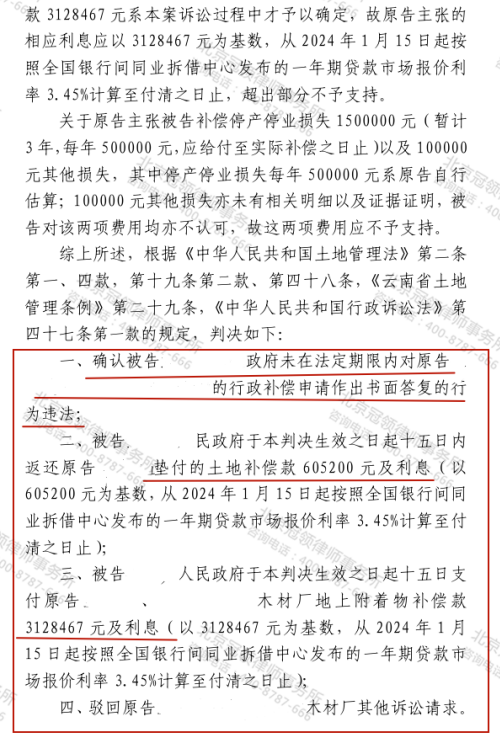 款 3128467 元系本案诉讼过程中才予以确定，故原告主张的相应利息应以 3128467 元为基数，从 2024 年 1 月 15 日起按照全国银行间同业拆借中心发布的一年期贷款市场报价利率 3.45%计算至付清之日止，超出部分不予支持。

关于原告主张被告补偿停产停业损失 1500000 元（暂计 3 年，每年 500000 元，应给付至实际补偿之日止）以及 100000 元其他损失，其中停产停业损失每年 500000 元系原告自行估算；100000 元其他损失亦未有相关明细以及证据证明，被告对该两项费用均亦不认可，故这两项费用应不予支持。

综上所述，根据《中华人民共和国土地管理法》第二条第一、四款，第十九条第二款、第四十八条，《云南省土地管理条例》第二十九条，《中华人民共和国行政诉讼法》第四十七条第一款的规定，判决如下：

一、确认被告 政府未在法定期限内对原告 的行政补偿申请作出书面答复的行为违法；

二、被告 民政府于本判决生效之日起十五日内返还原告 垫付的土地补偿款 605200 元及利息（以 605200 元为基数，从 2024 年 1 月 15 日起按照全国银行间同业拆借中心发布的一年期贷款市场报价利率 3.45%计算至付清之日止）；

三、被告 人民政府于本判决生效之日起十五日支付原告 、 木材厂地上附着物补偿款 3128467 元及利息（以 3128467 元为基数，从 2024 年 1 月 15 日起按照全国银行间同业拆借中心发布的一年期贷款市场报价利率 3.45%计算至付清之日止）；

四、驳回原告 木材厂其他诉讼请求。

北京冠领律师事务所 咨询电话：400-8787-666